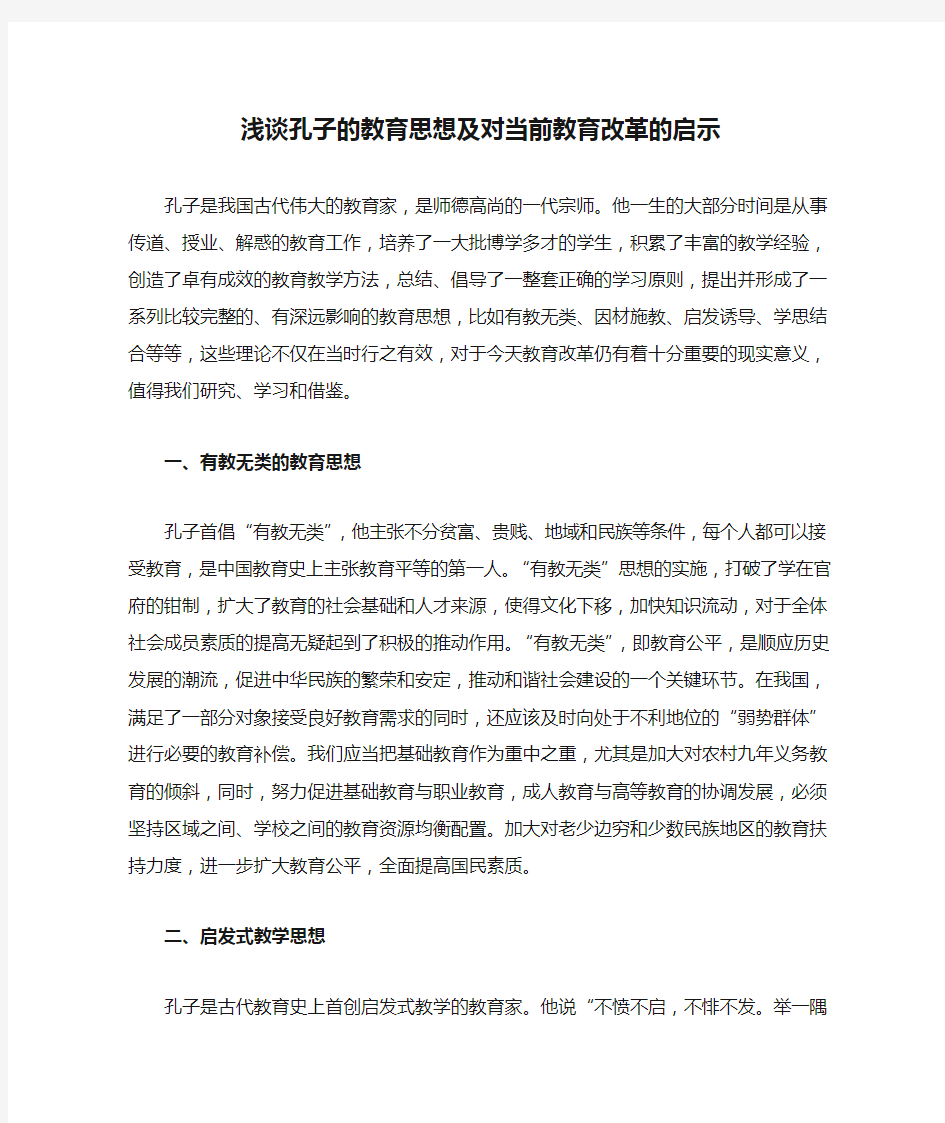 浅谈孔子的教育思想及对当前教育改革的启示

孔子是我国古代伟大的教育家，是师德高尚的一代宗师。他一生的大部分时间是从事传道、授业、解惑的教育工作，培养了一大批博学多才的学生，积累了丰富的教学经验，创造了卓有成效的教育教学方法，总结、倡导了一整套正确的学习原则，提出并形成了一系列比较完整的、有深远影响的教育思想，比如有教无类、因材施教、启发诱导、学思结合等等，这些理论不仅在当时行之有效，对于今天教育改革仍有着十分重要的现实意义，值得我们研究、学习和借鉴。

一、有教无类的教育思想

孔子首倡“有教无类”，他主张不分贫富、贵贱、地域和民族等条件，每个人都可以接受教育，是中国教育史上主张教育平等的第一人。“有教无类”思想的实施，打破了学在官府的钳制，扩大了教育的社会基础和人才来源，使得文化下移，加快知识流动，对于全体社会成员素质的提高无疑起到了积极的推动作用。“有教无类”，即教育公平，是顺应历史发展的潮流，促进中华民族的繁荣和安定，推动和谐社会建设的一个关键环节。在我国，满足了一部分对象接受良好教育需求的同时，还应该及时向处于不利地位的“弱势群体”进行必要的教育补偿。我们应当把基础教育作为重中之重，尤其是加大对农村九年义务教育的倾斜，同时，努力促进基础教育与职业教育，成人教育与高等教育的协调发展，必须坚持区域之间、学校之间的教育资源均衡配置。加大对老少边穷和少数民族地区的教育扶持力度，进一步扩大教育公平，全面提高国民素质。

二、启发式教学思想

孔子是古代教育史上首创启发式教学的教育家。他说“不愤不启，不悱不发。举一隅